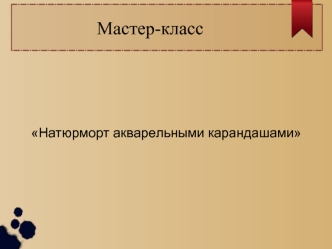 Мастер-класс

«Натюрморт акварельными карандашами»